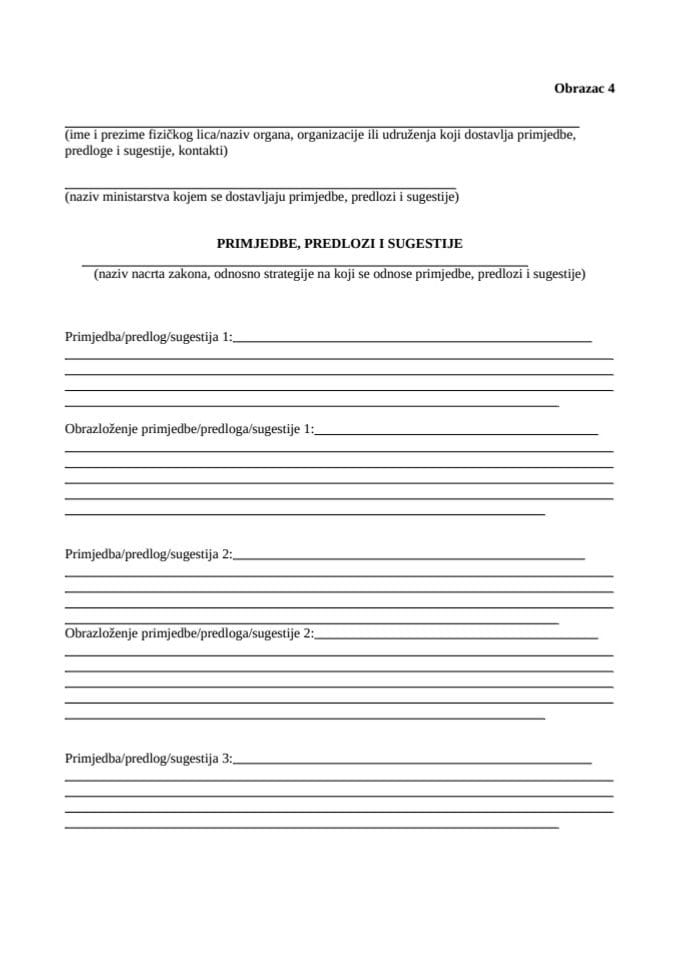 Obrazac 4

(ime i prezime fizičkog lica/naziv organa, organizacije ili udruženja koji dostavlja primjedbe, predloge i sugestije, kontakti)

(naziv ministarstva kojem se dostavljaju primjedbe, predlozi i sugestije)

PRIMJEDBE, PREDLOZI I SUGESTIJE

(naziv nacrta zakona, odnosno strategije na koji se odnose primjedbe, predlozi i sugestije)

Primjedba/predlog/sugestija 1:

Obrazloženje primjedbe/predloga/sugestije 1:

Primjedba/predlog/sugestija 2:

Obrazloženje primjedbe/predloga/sugestije 2:

Primjedba/predlog/sugestija 3: